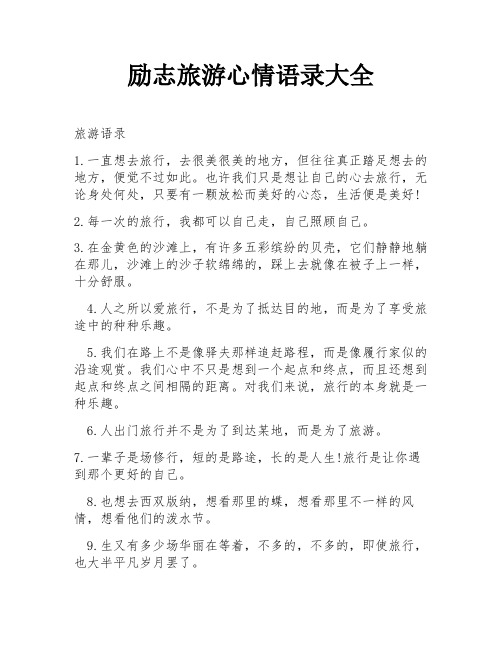 励志旅游心情语录大全

旅游语录

1.一直想去旅行，去很美很美的地方，但往往真正踏足想去的地方，便觉不过如此。也许我们只是想让自己的心去旅行，无论身处何处，只要有一颗放松而美好的心态，生活便是美好!

2.每一次的旅行，我都可以自己走，自己照顾自己。

3.在金黄色的沙滩上，有许多五彩缤纷的贝壳，它们静静地躺在那儿，沙滩上的沙子软绵绵的，踩上去就像在被子上一样，十分舒服。

4.人之所以爱旅行，不是为了抵达目的地，而是为了享受旅途中的种种乐趣。

5.我们在路上不是像驿夫那样追赶路程，而是像履行家似的沿途观赏。我们心中不只是想到一个起点和终点，而且还想到起点和终点之间相隔的距离。对我们来说，旅行的本身就是一种乐趣。

6.人出门旅行并不是为了到达某地，而是为了旅游。

7.一辈子是场修行，短的是路途，长的是人生!旅行是让你遇到那个更好的自己。

8.也想去西双版纳，想看那里的蝶，想看那里不一样的风情，想看他们的泼水节。

9.生又有多少场华丽在等着，不多的，不多的，即使旅行，也大半平凡岁月罢了。